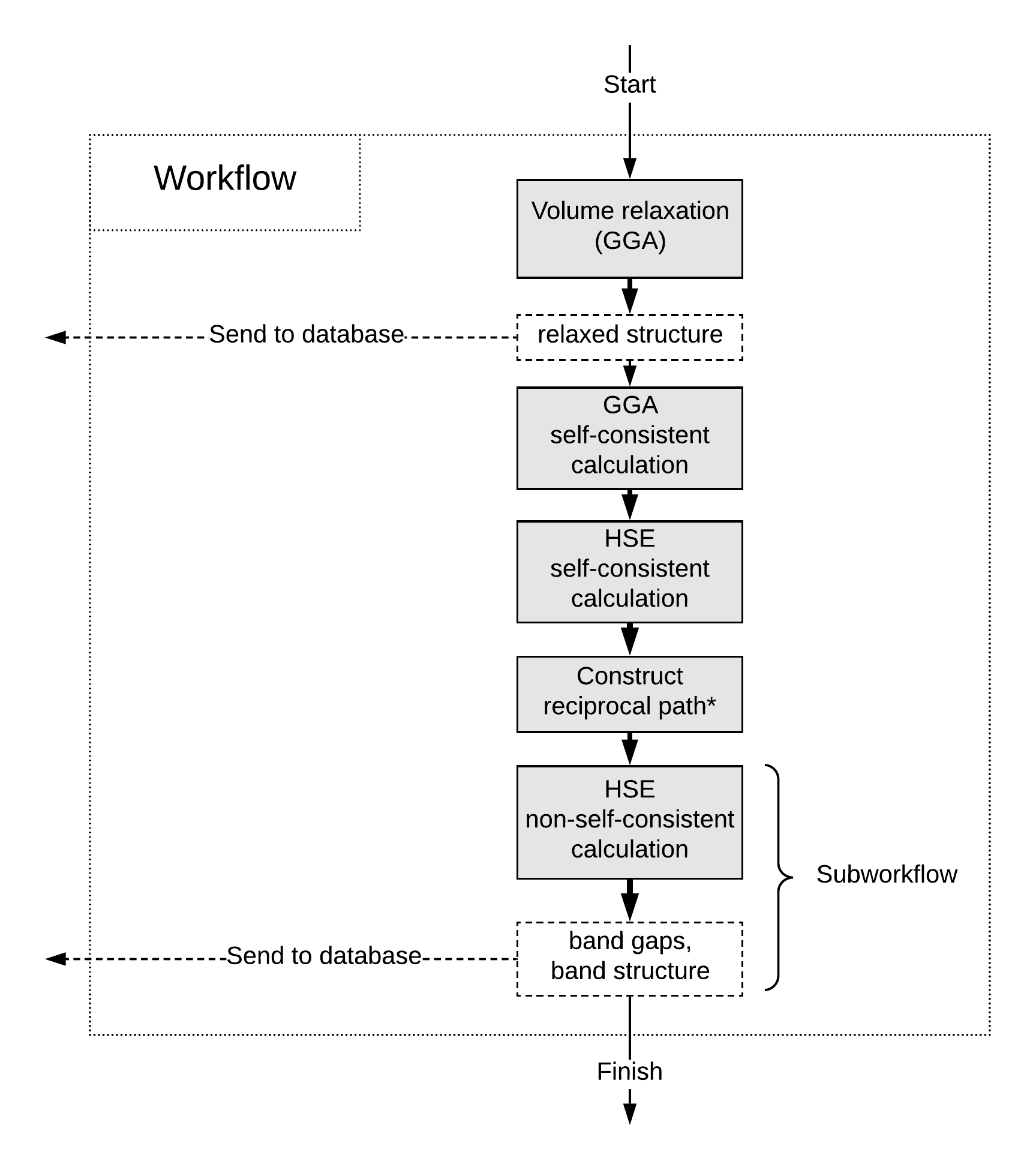 Start

Workflow

Volume relaxation (GGA)

Send to database

relaxed structure

GGA self-consistent calculation

HSE self-consistent calculation

Construct reciprocal path*

HSE non-self-consistent calculation

Subworkflow

Send to database

band gaps, band structure

Finish